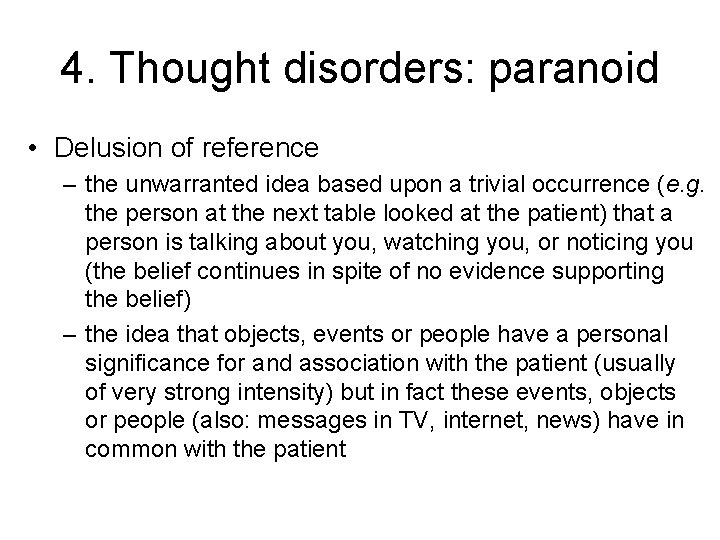 4. Thought disorders: paranoid

• Delusion of reference

– the unwarranted idea based upon a trivial occurrence (e.g. the person at the next table looked at the patient) that a person is talking about you, watching you, or noticing you (the belief continues in spite of no evidence supporting the belief)

– the idea that objects, events or people have a personal significance for and association with the patient (usually of very strong intensity) but in fact these events, objects or people (also: messages in TV, internet, news) have in common with the patient